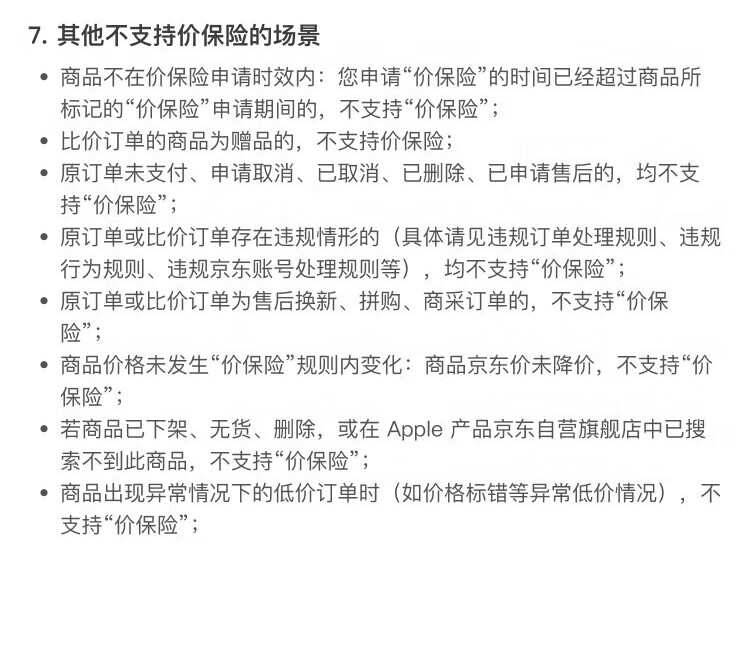 7. 其他不支持价保险的场景

• 商品不在价保险申请时效内：您申请“价保险”的时间已经超过商品所标记的“价保险”申请期间的，不支持“价保险”；
• 比价订单的商品为赠品的，不支持价保险；
• 原订单未支付、申请取消、已取消、已删除、已申请售后的，均不支持“价保险”；
• 原订单或比价订单存在违规情形的（具体请见违规订单处理规则、违规行为规则、违规京东账号处理规则等），均不支持“价保险”；
• 原订单或比价订单为售后换新、拼购、商采订单的，不支持“价保险”；
• 商品价格未发生“价保险”规则内变化：商品京东价未降价，不支持“价保险”；
• 若商品已下架、无货、删除，或在 Apple 产品京东自营旗舰店中已搜索不到此商品，不支持“价保险”；
• 商品出现异常情况下的低价订单时（如价格标错等异常低价情况），不支持“价保险”；